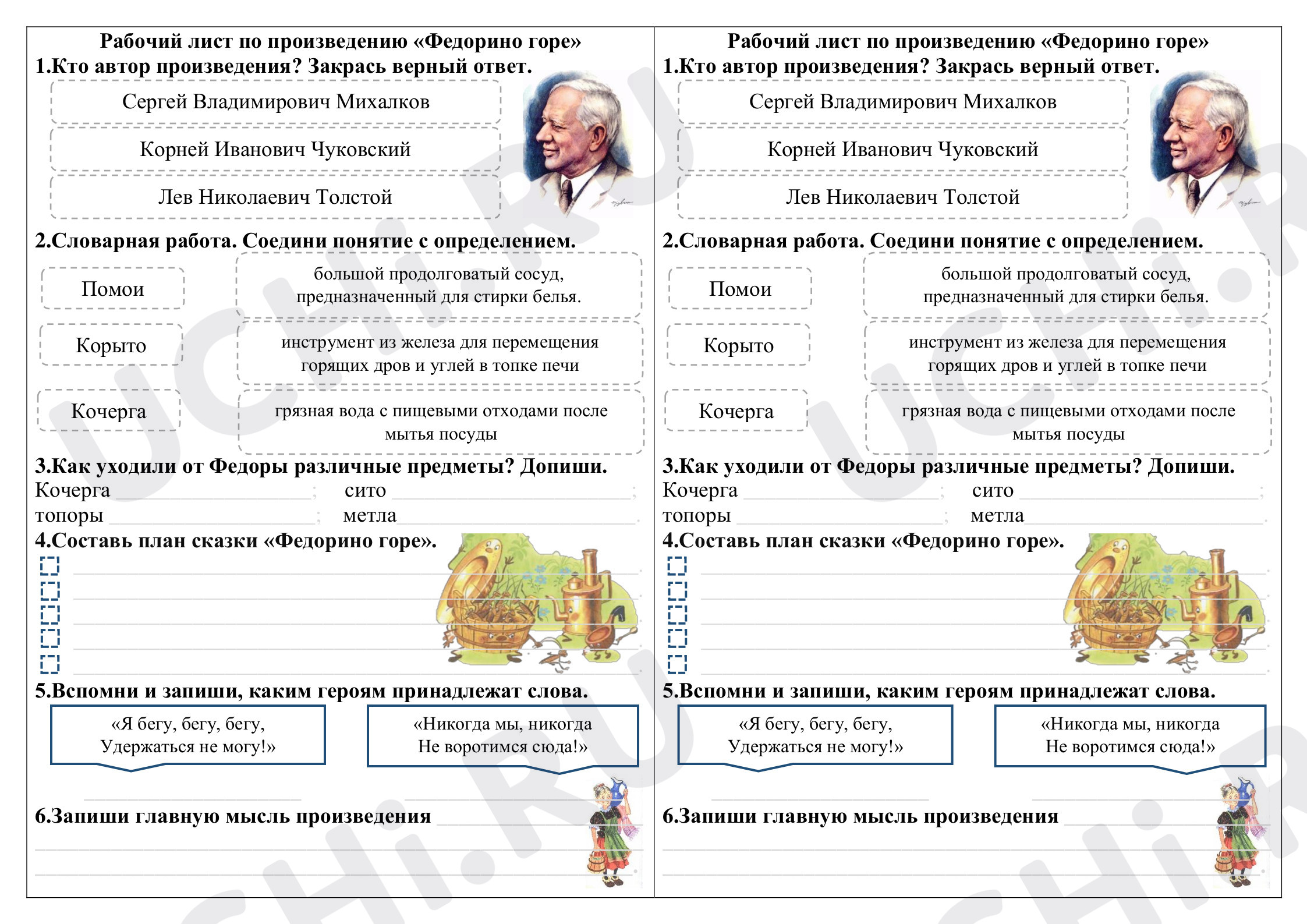 Рабочий лист по произведению «Федорино горе»

1.Кто автор произведения? Закрась верный ответ.

Сергей Владимирович Михалков

Корней Иванович Чуковский

Лев Николаевич Толстой

2.Словарная работа. Соедини понятие с определением.

Помои

Корыто

Кочерга

большой продолговатый сосуд, предназначенный для стирки белья.

инструмент из железа для перемещения горящих дров и углей в топке печи

грязная вода с пищевыми отходами после мытья посуды

3.Как уходили от Федоры различные предметы? Допиши.

Кочерга ____; сито ____;
топоры ____; метла ____.

4.Составь план сказки «Федорино горе».

☐ ____
☐ ____
☐ ____
☐ ____
☐ ____

5.Вспомни и запиши, каким героям принадлежат слова.

«Я бегу, бегу, бегу, Удержаться не могу!»

«Никогда мы, никогда Не воротимся сюда!»

____ ____

6.Запиши главную мысль произведения ____
____
____

Рабочий лист по произведению «Федорино горе»

1.Кто автор произведения? Закрась верный ответ.

Сергей Владимирович Михалков

Корней Иванович Чуковский

Лев Николаевич Толстой

2.Словарная работа. Соедини понятие с определением.

Помои

Корыто

Кочерга

большой продолговатый сосуд, предназначенный для стирки белья.

инструмент из железа для перемещения горящих дров и углей в топке печи

грязная вода с пищевыми отходами после мытья посуды

3.Как уходили от Федоры различные предметы? Допиши.

Кочерга ____; сито ____;
топоры ____; метла ____.

4.Составь план сказки «Федорино горе».

☐ ____
☐ ____
☐ ____
☐ ____
☐ ____

5.Вспомни и запиши, каким героям принадлежат слова.

«Я бегу, бегу, бегу, Удержаться не могу!»

«Никогда мы, никогда Не воротимся сюда!»

____ ____

6.Запиши главную мысль произведения ____
____
____

UCHi.RU